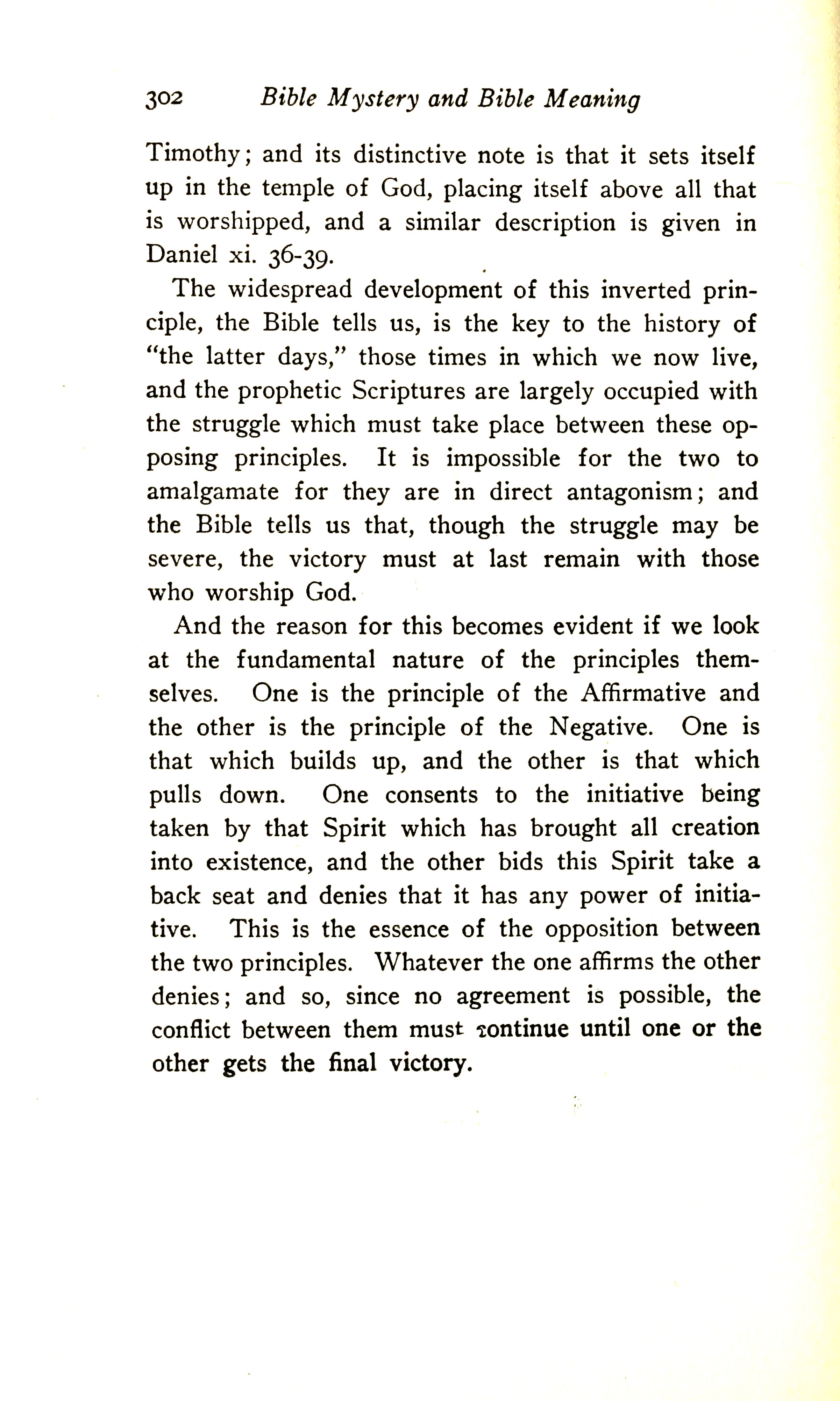 302 Bible Mystery and Bible Meaning

Timothy; and its distinctive note is that it sets itself up in the temple of God, placing itself above all that is worshipped, and a similar description is given in Daniel xi. 36-39.

The widespread development of this inverted principle, the Bible tells us, is the key to the history of "the latter days," those times in which we now live, and the prophetic Scriptures are largely occupied with the struggle which must take place between these opposing principles. It is impossible for the two to amalgamate for they are in direct antagonism; and the Bible tells us that, though the struggle may be severe, the victory must at last remain with those who worship God.

And the reason for this becomes evident if we look at the fundamental nature of the principles themselves. One is the principle of the Affirmative and the other is the principle of the Negative. One is that which builds up, and the other is that which pulls down. One consents to the initiative being taken by that Spirit which has brought all creation into existence, and the other bids this Spirit take a back seat and denies that it has any power of initiative. This is the essence of the opposition between the two principles. Whatever the one affirms the other denies; and so, since no agreement is possible, the conflict between them must continue until one or the other gets the final victory.